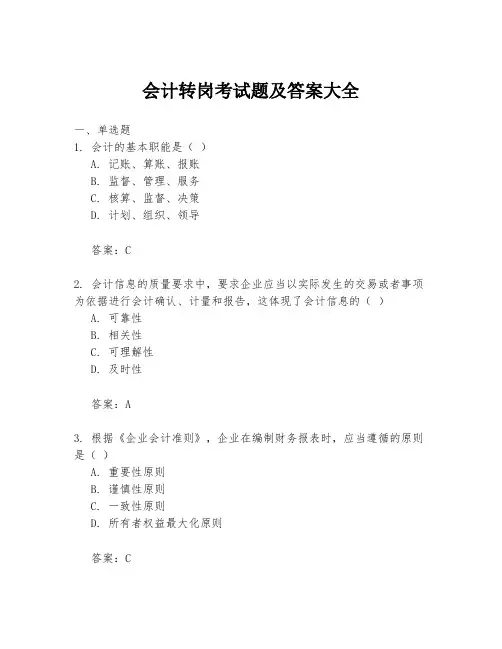 会计转岗考试题及答案大全

一、单选题

1. 会计的基本职能是（ ）

A. 记账、算账、报账

B. 监督、管理、服务

C. 核算、监督、决策

D. 计划、组织、领导

答案：C

2. 会计信息的质量要求中，要求企业应当以实际发生的交易或者事项为依据进行会计确认、计量和报告，这体现了会计信息的（ ）

A. 可靠性

B. 相关性

C. 可理解性

D. 及时性

答案：A

3. 根据《企业会计准则》，企业在编制财务报表时，应当遵循的原则是（ ）

A. 重要性原则

B. 谨慎性原则

C. 一致性原则

D. 所有者权益最大化原则

答案：C